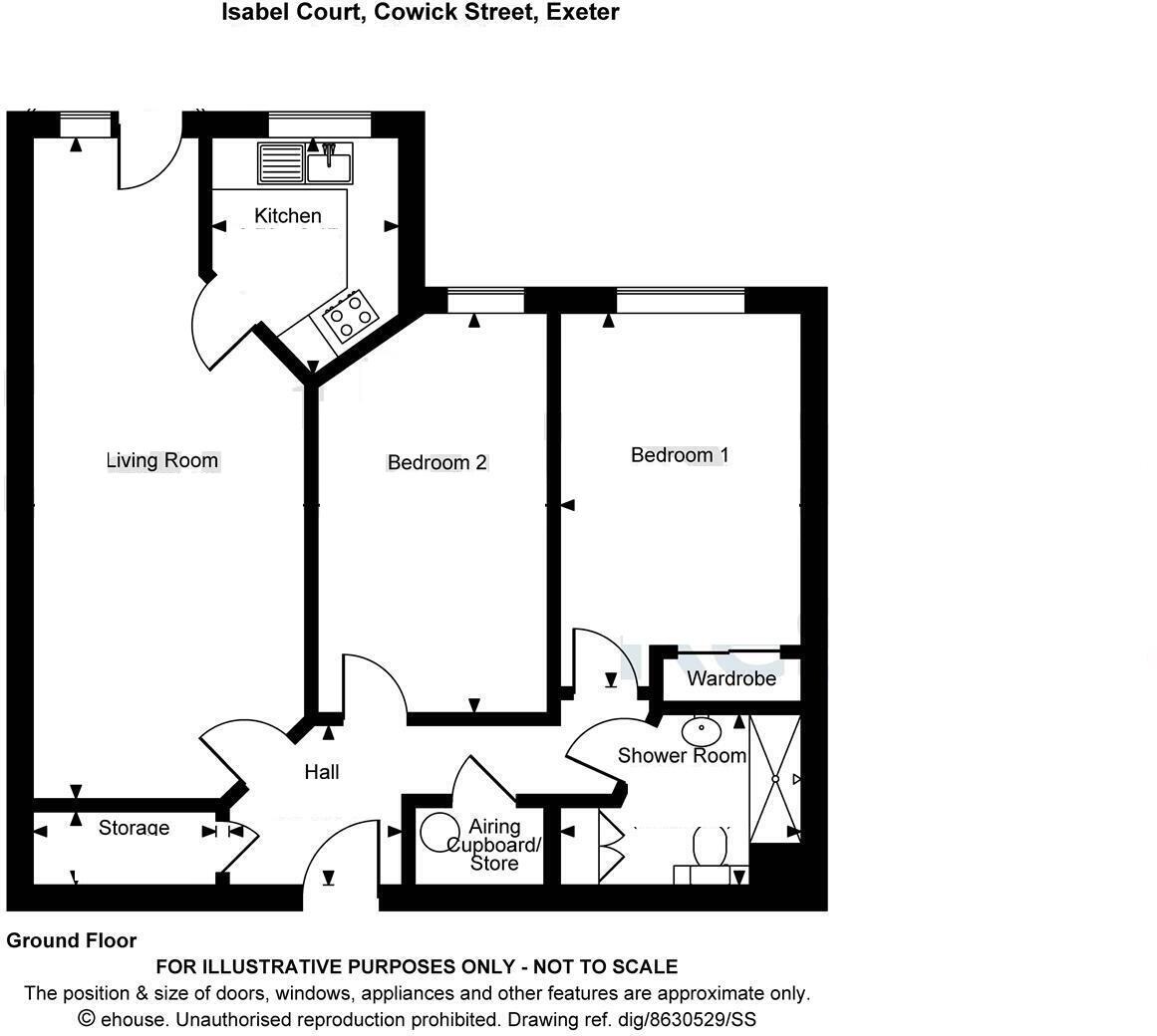 Isabel Court, Cowick Street, Exeter

Kitchen

Living Room

Bedroom 2

Bedroom 1

Wardrobe

Shower Room

Hall

Storage

Airing Cupboard/ Store

Ground Floor

FOR ILLUSTRATIVE PURPOSES ONLY - NOT TO SCALE

The position & size of doors, windows, appliances and other features are approximate only.

© ehouse. Unauthorised reproduction prohibited. Drawing ref. dig/8630529/SS